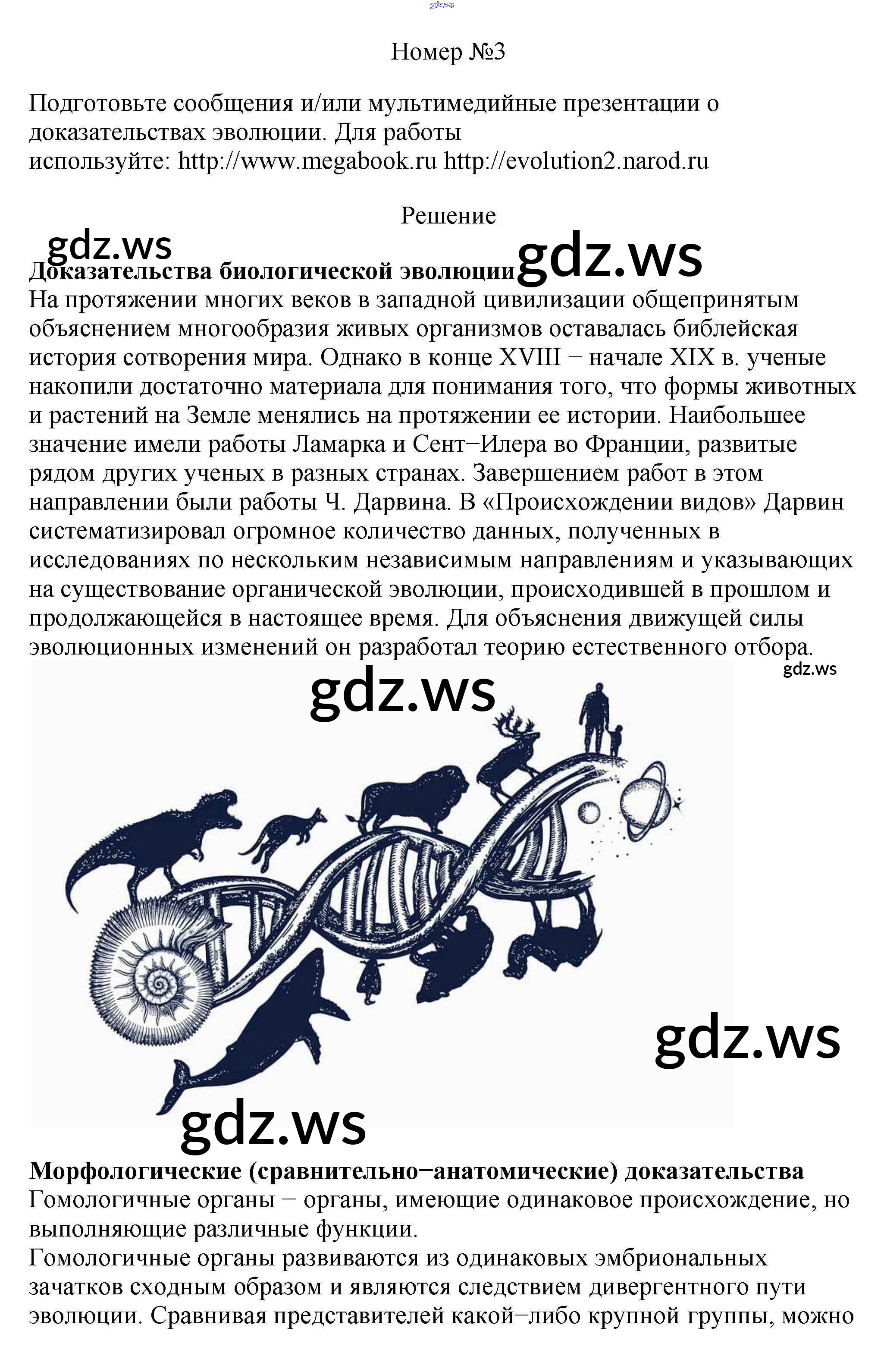 Номер №3

Подготовьте сообщения и/или мультимедийные презентации о доказательствах эволюции. Для работы используйте: http://www.megabook.ru http://evolution2.narod.ru

Решение

Доказательства биологической эволюции

На протяжении многих веков в западной цивилизации общепринятым объяснением многообразия живых организмов оставалась библейская история сотворения мира. Однако в конце XVIII − начале XIX в. ученые накопили достаточно материала для понимания того, что формы животных и растений на Земле менялись на протяжении ее истории. Наибольшее значение имели работы Ламарка и Сент−Илера во Франции, развитые рядом других ученых в разных странах. Завершением работ в этом направлении были работы Ч. Дарвина. В «Происхождении видов» Дарвин систематизировал огромное количество данных, полученных в исследованиях по нескольким независимым направлениям и указывающих на существование органической эволюции, происходившей в прошлом и продолжающейся в настоящее время. Для объяснения движущей силы эволюционных изменений он разработал теорию естественного отбора.

Морфологические (сравнительно−анатомические) доказательства

Гомологичные органы − органы, имеющие одинаковое происхождение, но выполняющие различные функции.

Гомологичные органы развиваются из одинаковых эмбриональных зачатков сходным образом и являются следствием дивергентного пути эволюции. Сравнивая представителей какой−либо крупной группы, можно

gdz.ws